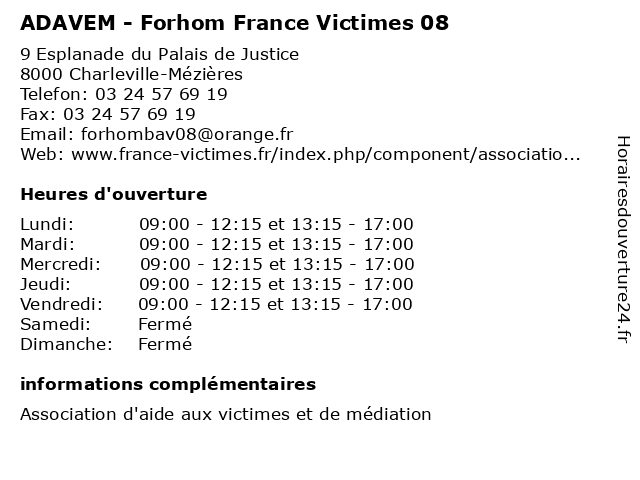 ADAVEM - Forhom France Victimes 08

9 Esplanade du Palais de Justice
8000 Charleville-Mézières
Telefon: 03 24 57 69 19
Fax: 03 24 57 69 19
Email: forhombav08@orange.fr
Web: www.france-victimes.fr/index.php/component/associatio...

Heures d'ouverture

Lundi: 09:00 - 12:15 et 13:15 - 17:00
Mardi: 09:00 - 12:15 et 13:15 - 17:00
Mercredi: 09:00 - 12:15 et 13:15 - 17:00
Jeudi: 09:00 - 12:15 et 13:15 - 17:00
Vendredi: 09:00 - 12:15 et 13:15 - 17:00
Samedi: Fermé
Dimanche: Fermé

informations complémentaires

Association d'aide aux victimes et de médiation

Horairesdouverture24.fr